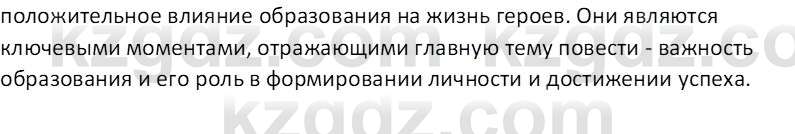 положительное влияние образования на жизнь героев. Они являются ключевыми моментами, отражающими главную тему повести - важность образования и его роль в формировании личности и достижении успеха.

kzgdz.com kzgdz.co

kzgdz.com